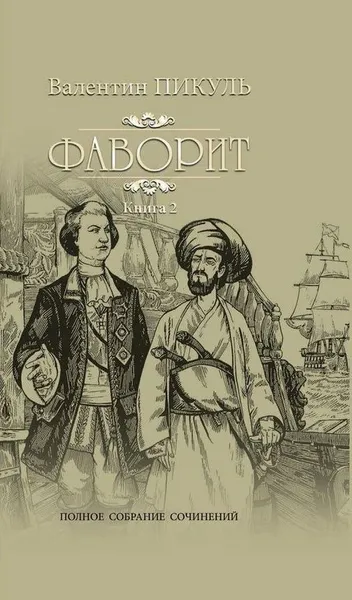 Валентин ПИКУЛЬ

ФАВОРИТ

Книга 2

ПОЛНОЕ СОБРАНИЕ СОЧИНЕНИЙ